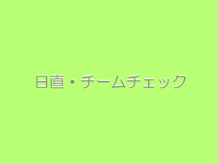 日直・チームチェック